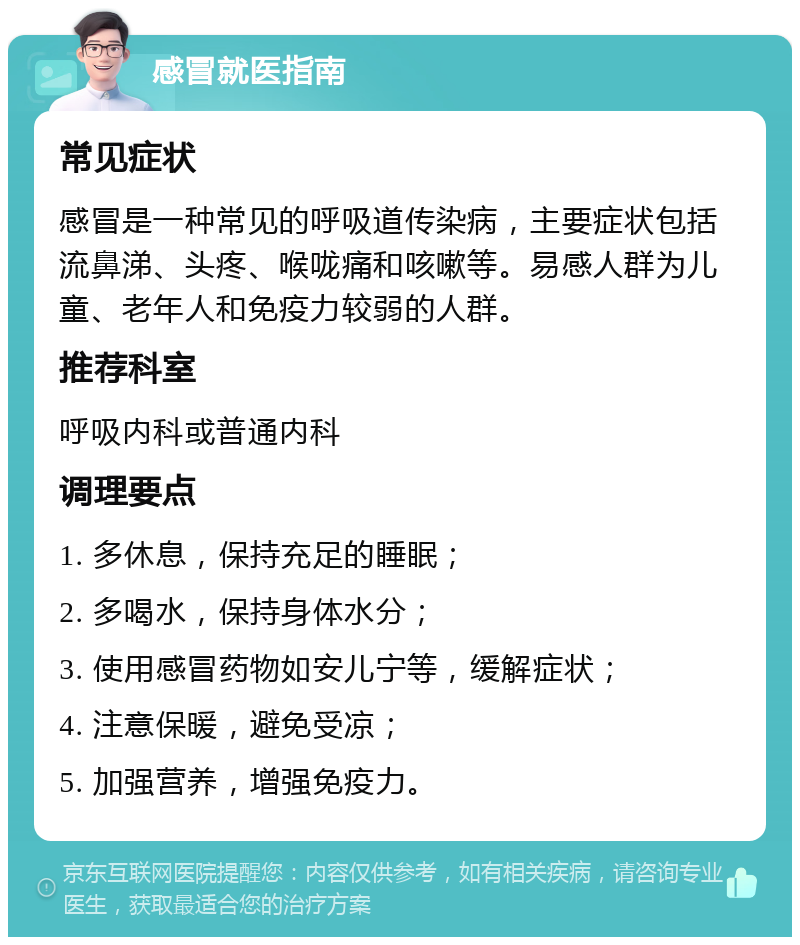 感冒就医指南

常见症状

感冒是一种常见的呼吸道传染病，主要症状包括流鼻涕、头疼、喉咙痛和咳嗽等。易感人群为儿童、老年人和免疫力较弱的人群。

推荐科室

呼吸内科或普通内科

调理要点

1. 多休息，保持充足的睡眠；

2. 多喝水，保持身体水分；

3. 使用感冒药物如安儿宁等，缓解症状；

4. 注意保暖，避免受凉；

5. 加强营养，增强免疫力。

京东互联网医院提醒您：内容仅供参考，如有相关疾病，请咨询专业医生，获取最适合您的治疗方案